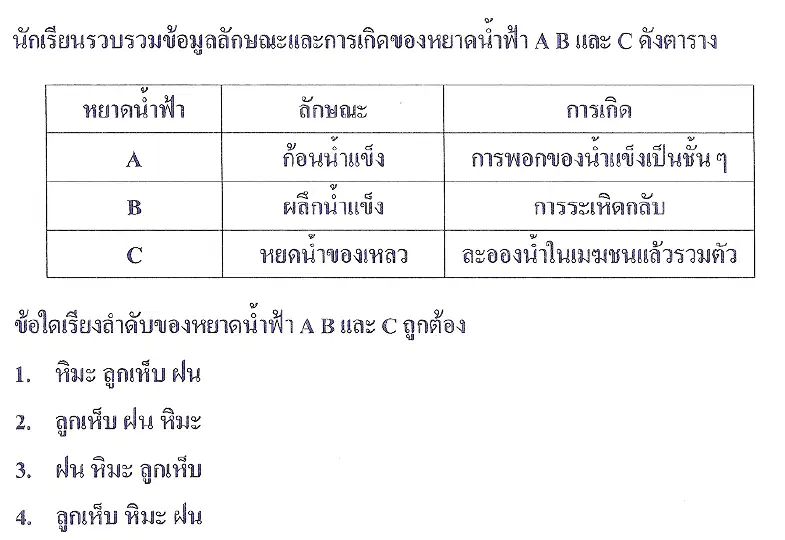 นักเรียนรวบรวมข้อมูลลักษณะและการเกิดของหยาดน้ำฟ้า A B และ C ดังตาราง

| หยาดน้ำฟ้า | ลักษณะ | การเกิด |
|---|---|---|
| A | ก้อนน้ำแข็ง | การพอกของน้ำแข็งเป็นชั้น ๆ |
| B | ผลึกน้ำแข็ง | การระเหิดกลับ |
| C | หยดน้ำของเหลว | ละอองน้ำในเมฆชนแล้วรวมตัว |

ข้อใดเรียงลำดับของหยาดน้ำฟ้า A B และ C ถูกต้อง

1. หิมะ ลูกเห็บ ฝน

2. ลูกเห็บ ฝน หิมะ

3. ฝน หิมะ ลูกเห็บ

4. ลูกเห็บ หิมะ ฝน